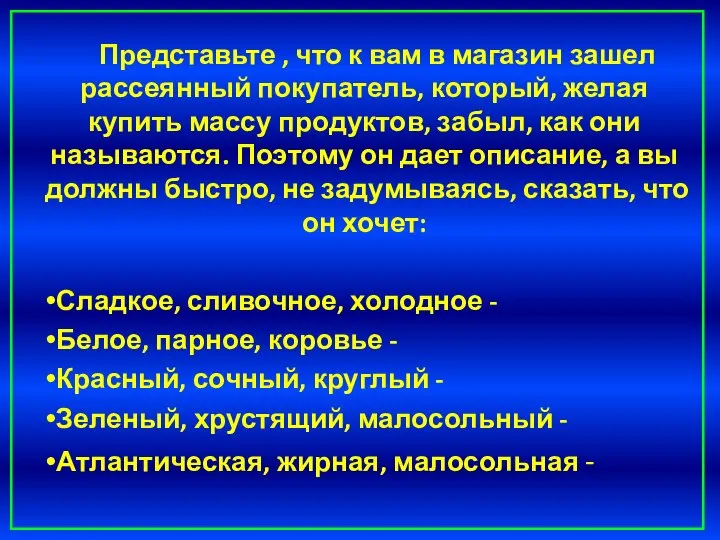 Представьте , что к вам в магазин зашел рассеянный покупатель, который, желая купить массу продуктов, забыл, как они называются. Поэтому он дает описание, а вы должны быстро, не задумываясь, сказать, что он хочет:

•Сладкое, сливочное, холодное -
•Белое, парное, коровье -
•Красный, сочный, круглый -
•Зеленый, хрустящий, малосольный -
•Атлантическая, жирная, малосольная -